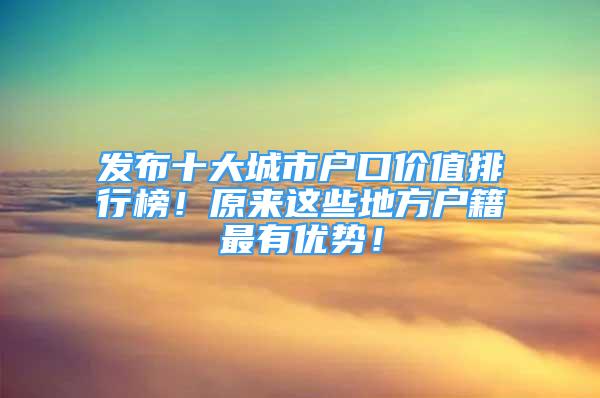 发布十大城市户口价值排行榜！原来这些地方户籍最有优势！